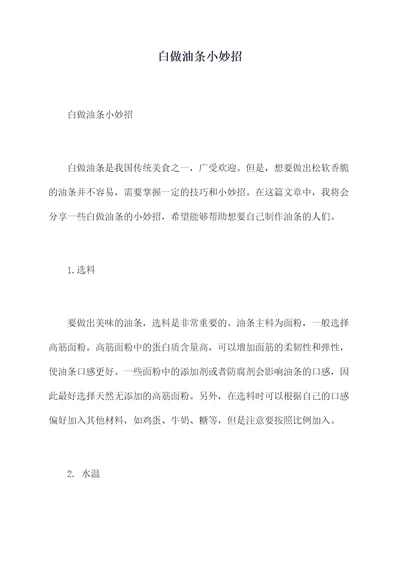 白做油条小妙招

白做油条小妙招

白做油条是我国传统美食之一，广受欢迎。但是，想要做出松软香脆的油条并不容易，需要掌握一定的技巧和小妙招。在这篇文章中，我将会分享一些白做油条的小妙招，希望能够帮助想要自己制作油条的人们。

1.选料

要做出美味的油条，选料是非常重要的。油条主料为面粉，一般选择高筋面粉。高筋面粉中的蛋白质含量高，可以增加面筋的柔韧性和弹性，使油条口感更好。一些面粉中的添加剂或者防腐剂会影响油条的口感，因此最好选择天然无添加的高筋面粉。另外，在选料时可以根据自己的口感偏好加入其他材料，如鸡蛋、牛奶、糖等，但是注意要按照比例加入。

2. 水温